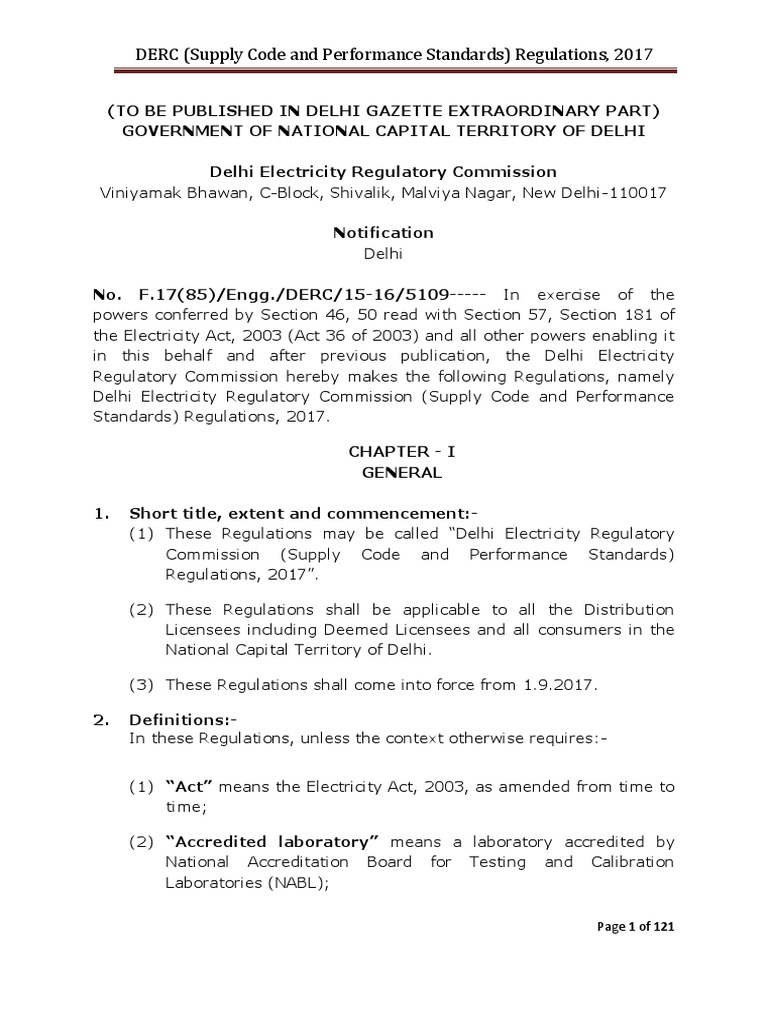 DERC (Supply Code and Performance Standards) Regulations, 2017

(TO BE PUBLISHED IN DELHI GAZETTE EXTRAORDINARY PART)
GOVERNMENT OF NATIONAL CAPITAL TERRITORY OF DELHI

Delhi Electricity Regulatory Commission
Viniyamak Bhawan, C-Block, Shivalik, Malviya Nagar, New Delhi-110017

Notification
Delhi

No. F.17(85)/Engg./DERC/15-16/5109----- In exercise of the powers conferred by Section 46, 50 read with Section 57, Section 181 of the Electricity Act, 2003 (Act 36 of 2003) and all other powers enabling it in this behalf and after previous publication, the Delhi Electricity Regulatory Commission hereby makes the following Regulations, namely Delhi Electricity Regulatory Commission (Supply Code and Performance Standards) Regulations, 2017.

CHAPTER - I
GENERAL

1. Short title, extent and commencement:-
(1) These Regulations may be called "Delhi Electricity Regulatory Commission (Supply Code and Performance Standards) Regulations, 2017".

(2) These Regulations shall be applicable to all the Distribution Licensees including Deemed Licensees and all consumers in the National Capital Territory of Delhi.

(3) These Regulations shall come into force from 1.9.2017.

2. Definitions:-
In these Regulations, unless the context otherwise requires:-

(1) "Act" means the Electricity Act, 2003, as amended from time to time;

(2) "Accredited laboratory" means a laboratory accredited by National Accreditation Board for Testing and Calibration Laboratories (NABL);

Page 1 of 121